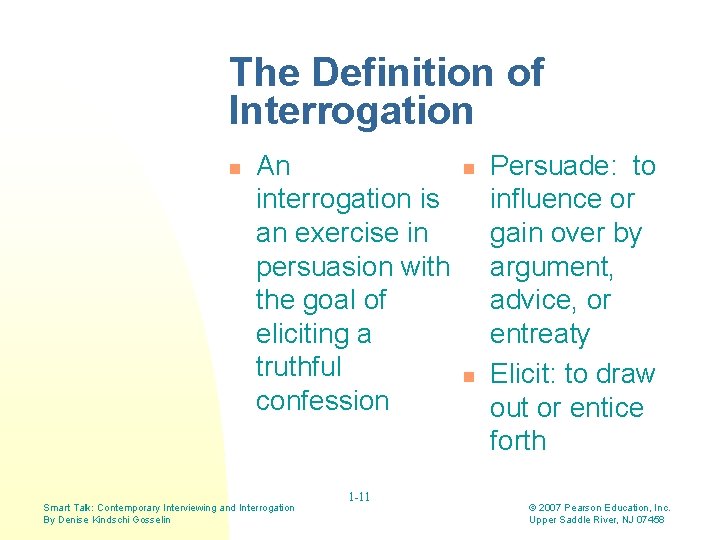 The Definition of Interrogation

- An interrogation is an exercise in persuasion with the goal of eliciting a truthful confession

- Persuade: to influence or gain over by argument, advice, or entreaty
- Elicit: to draw out or entice forth

1-11

Smart Talk: Contemporary Interviewing and Interrogation
By Denise Kindschi Gosselin

© 2007 Pearson Education, Inc.
Upper Saddle River, NJ 07458